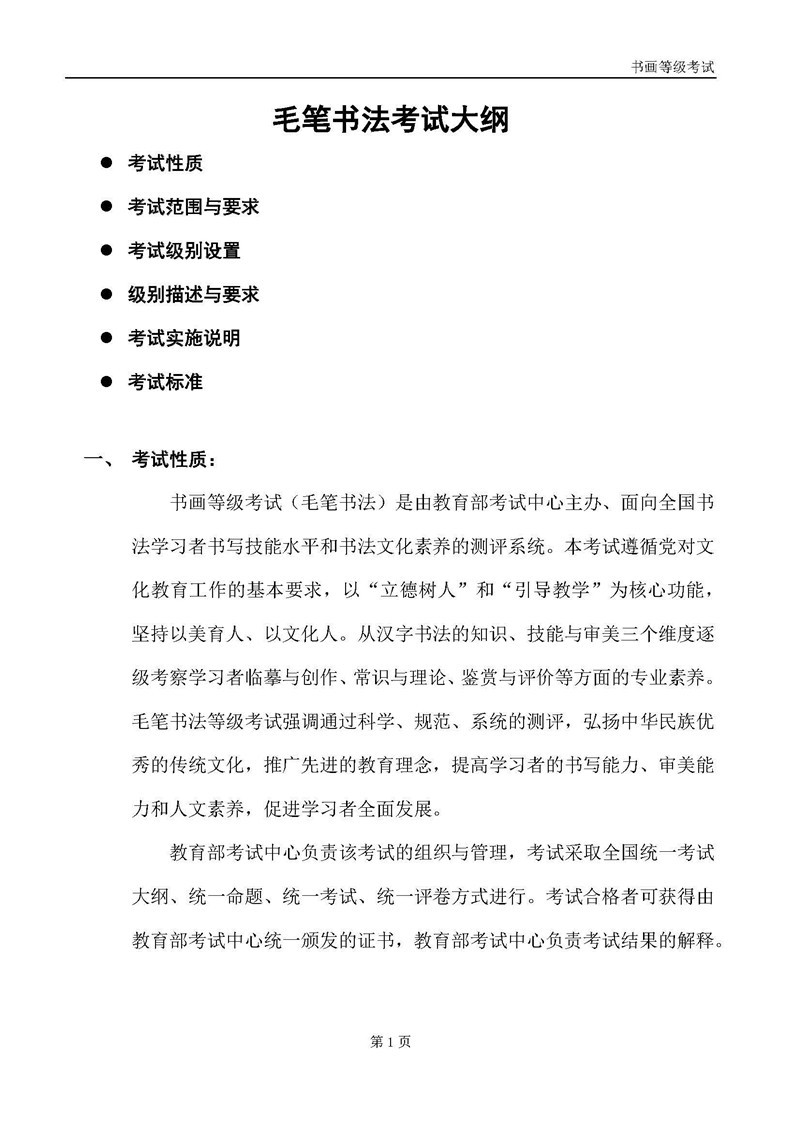 书画等级考试

毛笔书法考试大纲

● 考试性质

● 考试范围与要求

● 考试级别设置

● 级别描述与要求

● 考试实施说明

● 考试标准

一、 考试性质：

书画等级考试（毛笔书法）是由教育部考试中心主办、面向全国书法学习者书写技能水平和书法文化素养的测评系统。本考试遵循党对文化教育工作的基本要求，以“立德树人”和“引导教学”为核心功能，坚持以美育人、以文化人。从汉字书法的知识、技能与审美三个维度逐级考察学习者临摹与创作、常识与理论、鉴赏与评价等方面的专业素养。毛笔书法等级考试强调通过科学、规范、系统的测评，弘扬中华民族优秀的传统文化，推广先进的教育理念，提高学习者的书写能力、审美能力和人文素养，促进学习者全面发展。

教育部考试中心负责该考试的组织与管理，考试采取全国统一考试大纲、统一命题、统一考试、统一评卷方式进行。考试合格者可获得由教育部考试中心统一颁发的证书，教育部考试中心负责考试结果的解释。

第 1 页